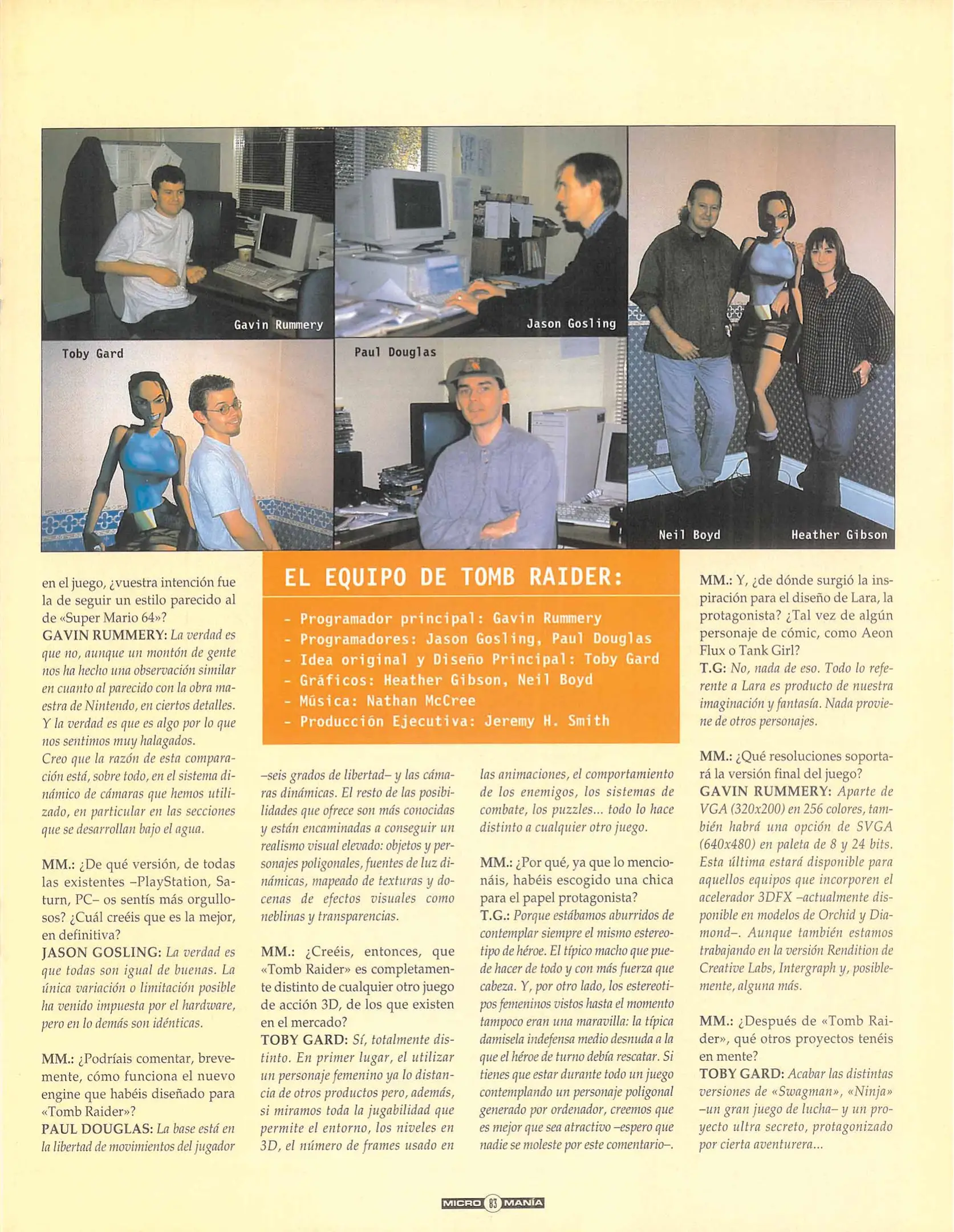 Gavin Rummery

Jason Gosling

Toby Gard

Paul Douglas

Neil Boyd

Heather Gibson

en el juego, ¿vuestra intención fue la de seguir un estilo parecido al de «Super Mario 64»?
GAVIN RUMMERY: La verdad es que no, aunque un montón de gente nos ha hecho una observación similar en cuanto al parecido con la obra maestra de Nintendo, en ciertos detalles. Y la verdad es que es algo por lo que nos sentimos muy halagados.
Creo que la razón de esta comparación está, sobre todo, en el sistema dinámico de cámaras que hemos utilizado, en particular en las secciones que se desarrollan bajo el agua.

MM.: ¿De qué versión, de todas las existentes –PlayStation, Saturn, PC– os sentís más orgullosos? ¿Cuál creéis que es la mejor, en definitiva?
JASON GOSLING: La verdad es que todas son igual de buenas. La única variación o limitación posible ha venido impuesta por el hardware, pero en lo demás son idénticas.

MM.: ¿Podríais comentar, brevemente, cómo funciona el nuevo engine que habéis diseñado para «Tomb Raider»?
PAUL DOUGLAS: La base está en la libertad de movimientos del jugador

EL EQUIPO DE TOMB RAIDER:

- Programador principal: Gavin Rummery
- Programadores: Jason Gosling, Paul Douglas
- Idea original y Diseño Principal: Toby Gard
- Gráficos: Heather Gibson, Neil Boyd
- Música: Nathan McCree
- Producción Ejecutiva: Jeremy H. Smith

–seis grados de libertad– y las cámaras dinámicas. El resto de las posibilidades que ofrece son más conocidas y están encaminadas a conseguir un realismo visual elevado: objetos y personajes poligonales, fuentes de luz dinámicas, mapeado de texturas y docenas de efectos visuales como neblinas y transparencias.

MM.: ¿Creéis, entonces, que «Tomb Raider» es completamente distinto de cualquier otro juego de acción 3D, de los que existen en el mercado?
TOBY GARD: Sí, totalmente distinto. En primer lugar, el utilizar un personaje femenino ya lo distancia de otros productos pero, además, si miramos toda la jugabilidad que permite el entorno, los niveles en 3D, el número de frames usado en las animaciones, el comportamiento de los enemigos, los sistemas de combate, los puzzles... todo lo hace distinto a cualquier otro juego.

MM.: ¿Por qué, ya que lo mencionáis, habéis escogido una chica para el papel protagonista?
T.G.: Porque estábamos aburridos de contemplar siempre el mismo estereotipo de héroe. El típico macho que puede hacer de todo y con más fuerza que cabeza. Y, por otro lado, los estereotipos femeninos vistos hasta el momento tampoco eran una maravilla: la típica damisela indefensa medio desnuda a la que el héroe de turno debía rescatar. Si tienes que estar durante todo un juego contemplando un personaje poligonal generado por ordenador, creemos que es mejor que sea atractivo –espero que nadie se moleste por este comentario–.

MM.: Y, ¿de dónde surgió la inspiración para el diseño de Lara, la protagonista? ¿Tal vez de algún personaje de cómic, como Aeon Flux o Tank Girl?
T.G: No, nada de eso. Todo lo referente a Lara es producto de nuestra imaginación y fantasía. Nada proviene de otros personajes.

MM.: ¿Qué resoluciones soportará la versión final del juego?
GAVIN RUMMERY: Aparte de VGA (320x200) en 256 colores, también habrá una opción de SVGA (640x480) en paleta de 8 y 24 bits. Esta última estará disponible para aquellos equipos que incorporen el acelerador 3DFX –actualmente disponible en modelos de Orchid y Diamond–. Aunque también estamos trabajando en la versión Rendition de Creative Labs, Intergraph y, posiblemente, alguna más.

MM.: ¿Después de «Tomb Raider», qué otros proyectos tenéis en mente?
TOBY GARD: Acabar las distintas versiones de «Swagman», «Ninja» –un gran juego de lucha– y un proyecto ultra secreto, protagonizado por cierta aventurera...

MICRO 83 MANÍA